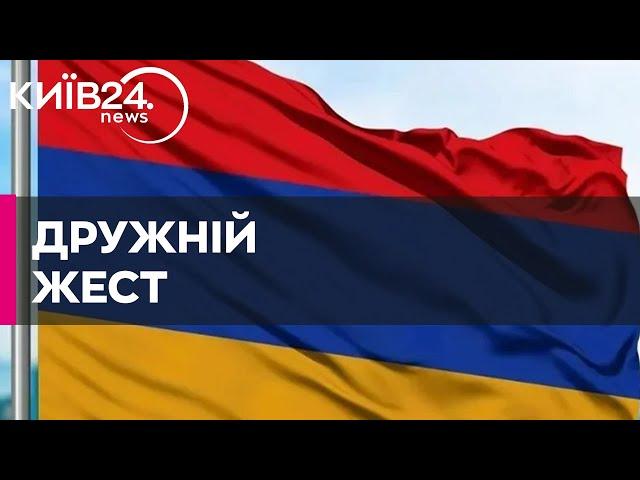 КИЇВ24.
news

ДРУЖНІЙ
ЖЕСТ